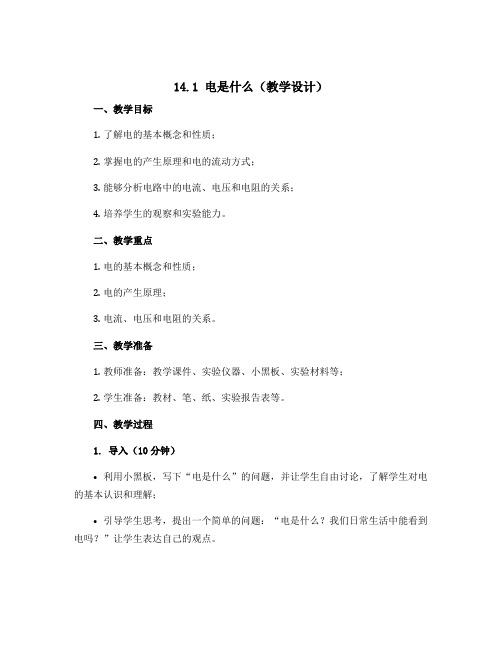 14.1 电是什么（教学设计）

一、教学目标

1. 了解电的基本概念和性质；

2. 掌握电的产生原理和电的流动方式；

3. 能够分析电路中的电流、电压和电阻的关系；

4. 培养学生的观察和实验能力。

二、教学重点

1. 电的基本概念和性质；

2. 电的产生原理；

3. 电流、电压和电阻的关系。

三、教学准备

1. 教师准备：教学课件、实验仪器、小黑板、实验材料等；

2. 学生准备：教材、笔、纸、实验报告表等。

四、教学过程

1. 导入（10 分钟）

• 利用小黑板，写下“电是什么”的问题，并让学生自由讨论，了解学生对电的基本认识和理解；

• 引导学生思考，提出一个简单的问题：“电是什么？我们日常生活中能看到电吗？”让学生表达自己的观点。